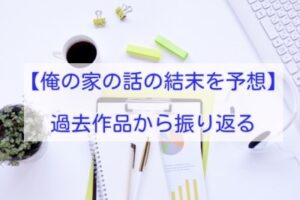 【俺の家の話の結末を予想】

過去作品から振り返る